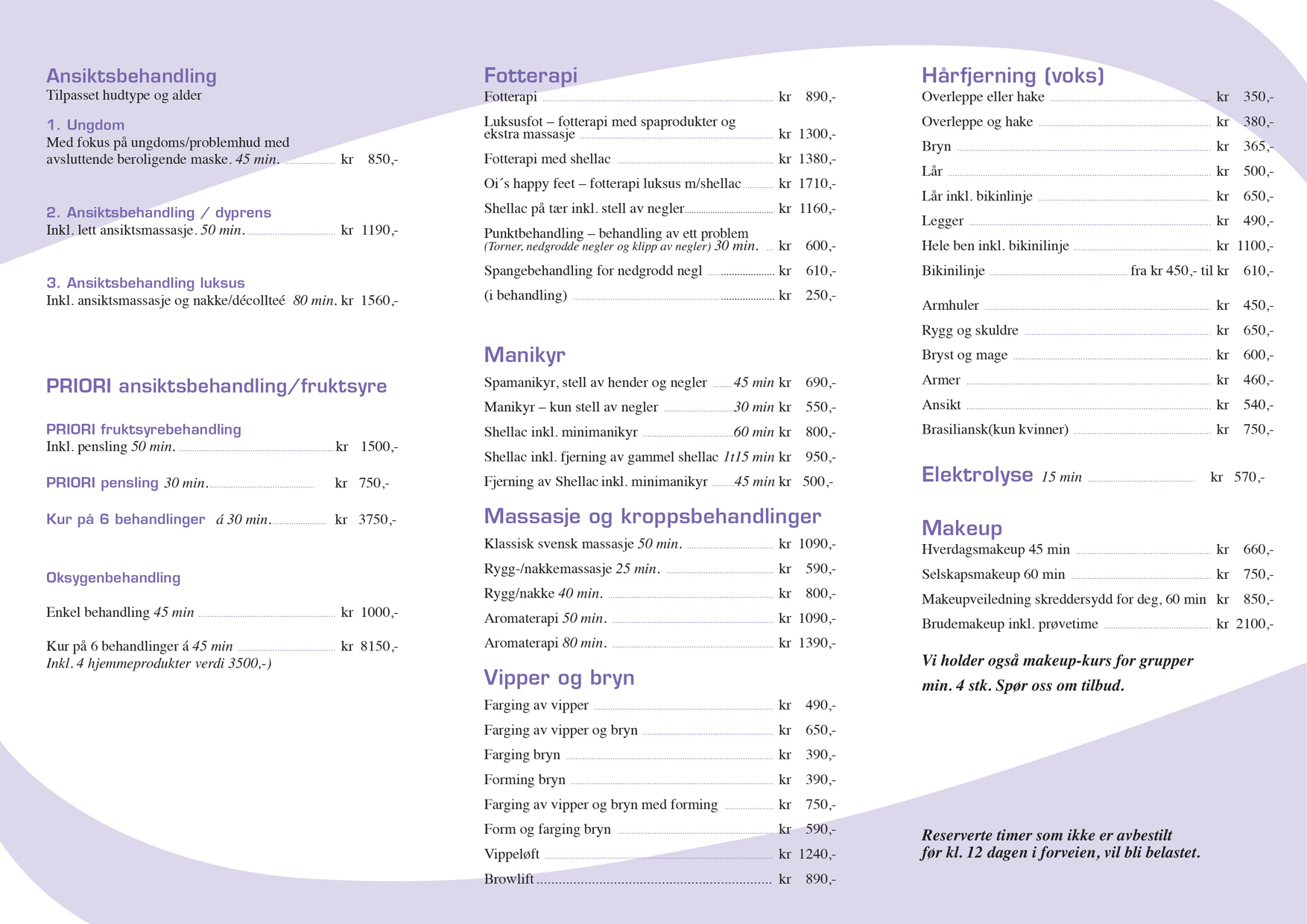 Ansiktsbehandling
Tilpasset hudtype og alder

1. Ungdom
Med fokus på ungdoms/problemhud med avsluttende beroligende maske. 45 min. kr 850,-

2. Ansiktsbehandling / dyprens
Inkl. lett ansiktsmassasje. 50 min. kr 1190,-

3. Ansiktsbehandling luksus
Inkl. ansiktsmassasje og nakke/décollteé 80 min. kr 1560,-

PRIORI ansiktsbehandling/fruktsyre

PRIORI fruktsyrebehandling
Inkl. pensling 50 min. kr 1500,-

PRIORI pensling 30 min. kr 750,-

Kur på 6 behandlinger á 30 min. kr 3750,-

Oksygenbehandling

Enkel behandling 45 min kr 1000,-

Kur på 6 behandlinger á 45 min kr 8150,-
Inkl. 4 hjemmeprodukter verdi 3500,-)

Fotterapi
Fotterapi kr 890,-
Luksusfot – fotterapi med spaprodukter og ekstra massasje kr 1300,-
Fotterapi med shellac kr 1380,-
Oi´s happy feet – fotterapi luksus m/shellac kr 1710,-
Shellac på tær inkl. stell av negler kr 1160,-
Punktbehandling – behandling av ett problem
(Torner, nedgrodde negler og klipp av negler) 30 min. kr 600,-
Spangebehandling for nedgrodd negl kr 610,-
(i behandling) kr 250,-

Manikyr
Spamanikyr, stell av hender og negler 45 min kr 690,-
Manikyr – kun stell av negler 30 min kr 550,-
Shellac inkl. minimanikyr 60 min kr 800,-
Shellac inkl. fjerning av gammel shellac 1t15 min kr 950,-
Fjerning av Shellac inkl. minimanikyr 45 min kr 500,-

Massasje og kroppsbehandlinger
Klassisk svensk massasje 50 min. kr 1090,-
Rygg-/nakkemassasje 25 min. kr 590,-
Rygg/nakke 40 min. kr 800,-
Aromaterapi 50 min. kr 1090,-
Aromaterapi 80 min. kr 1390,-

Vipper og bryn
Farging av vipper kr 490,-
Farging av vipper og bryn kr 650,-
Farging bryn kr 390,-
Forming bryn kr 390,-
Farging av vipper og bryn med forming kr 750,-
Form og farging bryn kr 590,-
Vippeløft kr 1240,-
Browlift kr 890,-

Hårfjerning (voks)
Overleppe eller hake kr 350,-
Overleppe og hake kr 380,-
Bryn kr 365,-
Lår kr 500,-
Lår inkl. bikinlinje kr 650,-
Legger kr 490,-
Hele ben inkl. bikinilinje kr 1100,-
Bikinilinje fra kr 450,- til kr 610,-

Armhuler kr 450,-
Rygg og skuldre kr 650,-
Bryst og mage kr 600,-
Armer kr 460,-
Ansikt kr 540,-
Brasiliansk(kun kvinner) kr 750,-

Elektrolyse 15 min kr 570,-

Makeup
Hverdagsmakeup 45 min kr 660,-
Selskapsmakeup 60 min kr 750,-
Makeupveiledning skreddersydd for deg, 60 min kr 850,-
Brudemakeup inkl. prøvetime kr 2100,-

Vi holder også makeup-kurs for grupper min. 4 stk. Spør oss om tilbud.

Reserverte timer som ikke er avbestilt før kl. 12 dagen i forveien, vil bli belastet.